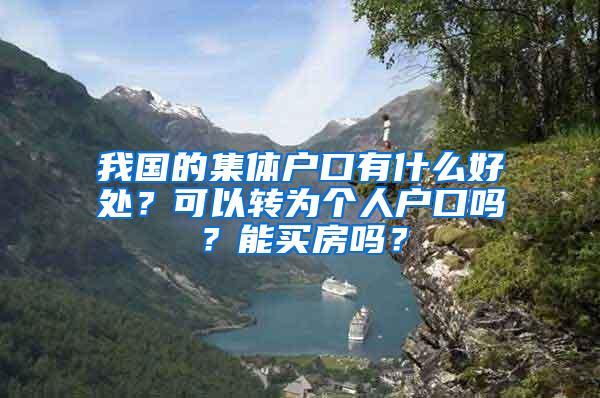 我国的集体户口有什么好处？可以转为个人户口吗？能买房吗？